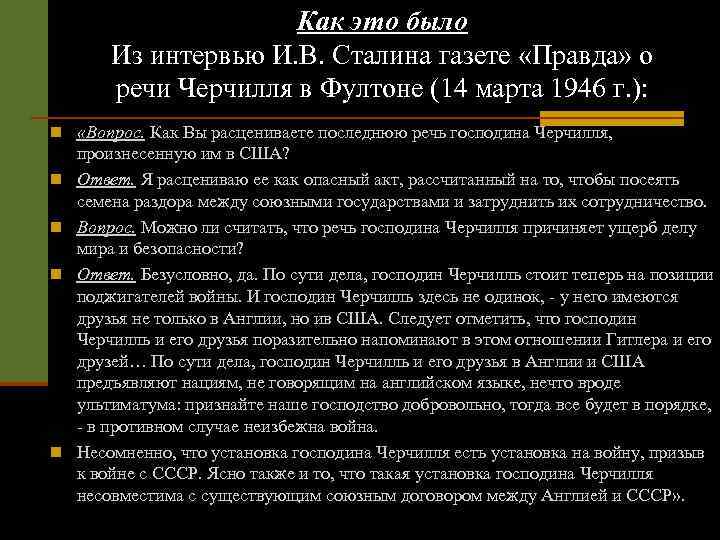 Как это было
Из интервью И.В. Сталина газете «Правда» о речи Черчилля в Фултоне (14 марта 1946 г.):

«Вопрос. Как Вы расцениваете последнюю речь господина Черчилля, произнесенную им в США?

Ответ. Я расцениваю ее как опасный акт, рассчитанный на то, чтобы посеять семена раздора между союзными государствами и затруднить их сотрудничество.

Вопрос. Можно ли считать, что речь господина Черчилля причиняет ущерб делу мира и безопасности?

Ответ. Безусловно, да. По сути дела, господин Черчилль стоит теперь на позиции поджигателей войны. И господин Черчилль здесь не одинок, - у него имеются друзья не только в Англии, но ив США. Следует отметить, что господин Черчилль и его друзья поразительно напоминают в этом отношении Гитлера и его друзей… По сути дела, господин Черчилль и его друзья в Англии и США предъявляют нациям, не говорящим на английском языке, нечто вроде ультиматума: признайте наше господство добровольно, тогда все будет в порядке, - в противном случае неизбежна война.

Несомненно, что установка господина Черчилля есть установка на войну, призыв к войне с СССР. Ясно также и то, что такая установка господина Черчилля несовместима с существующим союзным договором между Англией и СССР».